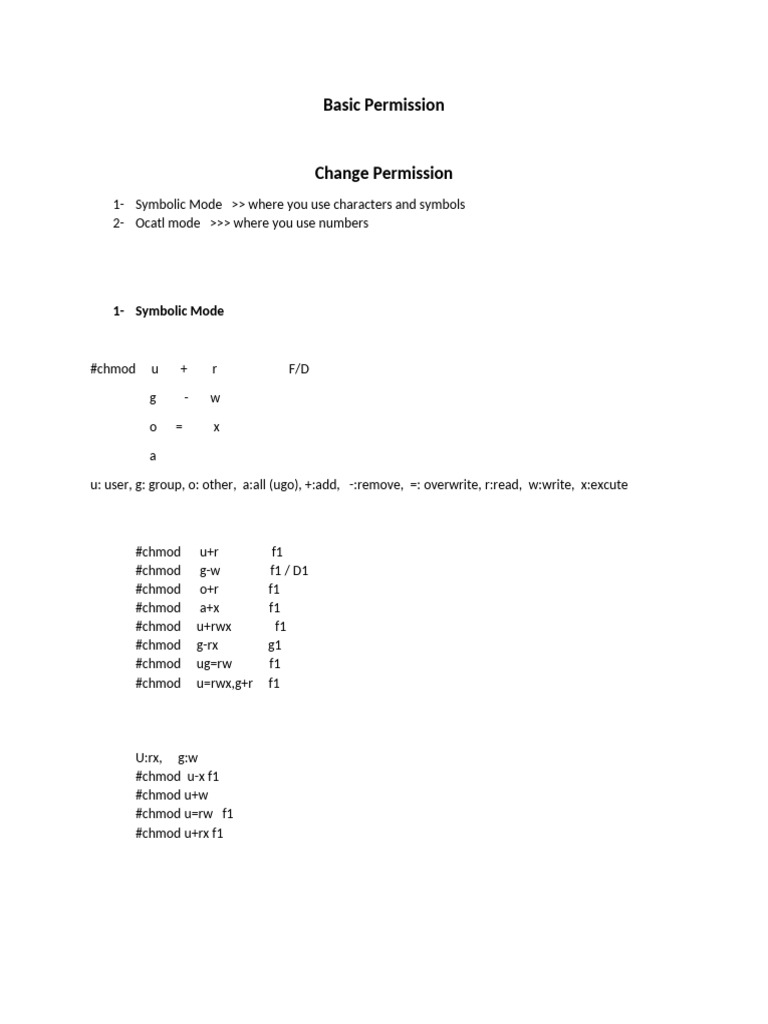 Basic Permission

Change Permission

1- Symbolic Mode >> where you use characters and symbols
2- Ocatl mode >>> where you use numbers

1- Symbolic Mode

#chmod u + r F/D
g - w
o = x
a

u: user, g: group, o: other, a:all (ugo), +:add, -:remove, =: overwrite, r:read, w:write, x:excute

#chmod u+r f1
#chmod g-w f1 / D1
#chmod o+r f1
#chmod a+x f1
#chmod u+rwx f1
#chmod g-rx g1
#chmod ug=rw f1
#chmod u=rwx,g+r f1

U:rx, g:w
#chmod u-x f1
#chmod u+w
#chmod u=rw f1
#chmod u+rx f1